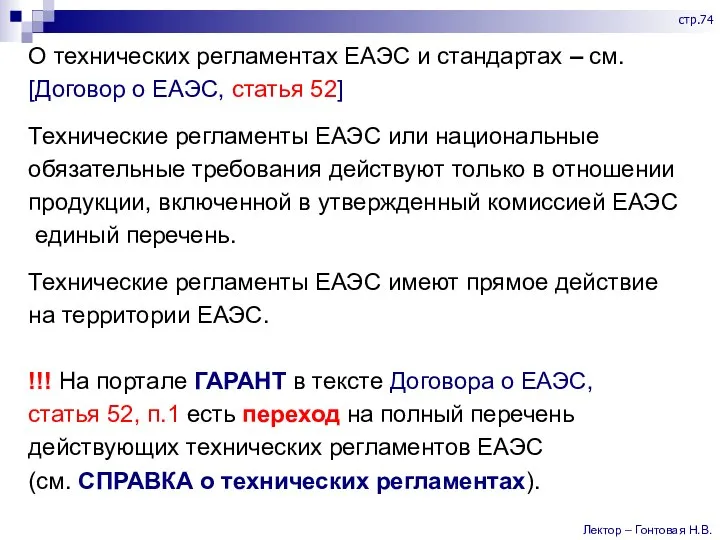 стр.74

О технических регламентах ЕАЭС и стандартах – см. [Договор о ЕАЭС, статья 52]

Технические регламенты ЕАЭС или национальные обязательные требования действуют только в отношении продукции, включенной в утвержденный комиссией ЕАЭС единый перечень.

Технические регламенты ЕАЭС имеют прямое действие на территории ЕАЭС.

!!! На портале ГАРАНТ в тексте Договора о ЕАЭС, статья 52, п.1 есть переход на полный перечень действующих технических регламентов ЕАЭС (см. СПРАВКА о технических регламентах).

Лектор – Гонтовая Н.В.